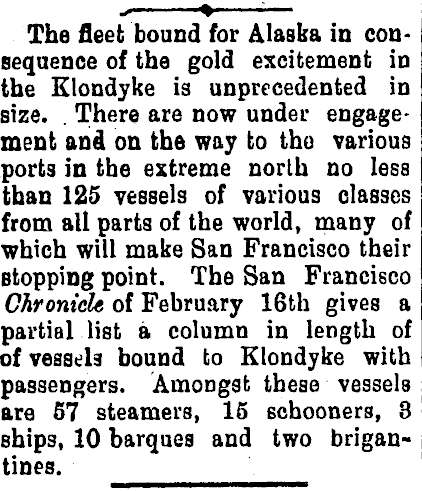 The fleet bound for Alaska in consequence of the gold excitement in the Klondyke is unprecedented in size. There are now under engagement and on the way to the various ports in the extreme north no less than 125 vessels of various classes from all parts of the world, many of which will make San Francisco their stopping point. The San Francisco Chronicle of February 16th gives a partial list a column in length of of vessels bound to Klondyke with passengers. Amongst these vessels are 57 steamers, 15 schooners, 3 ships, 10 barques and two brigantines.